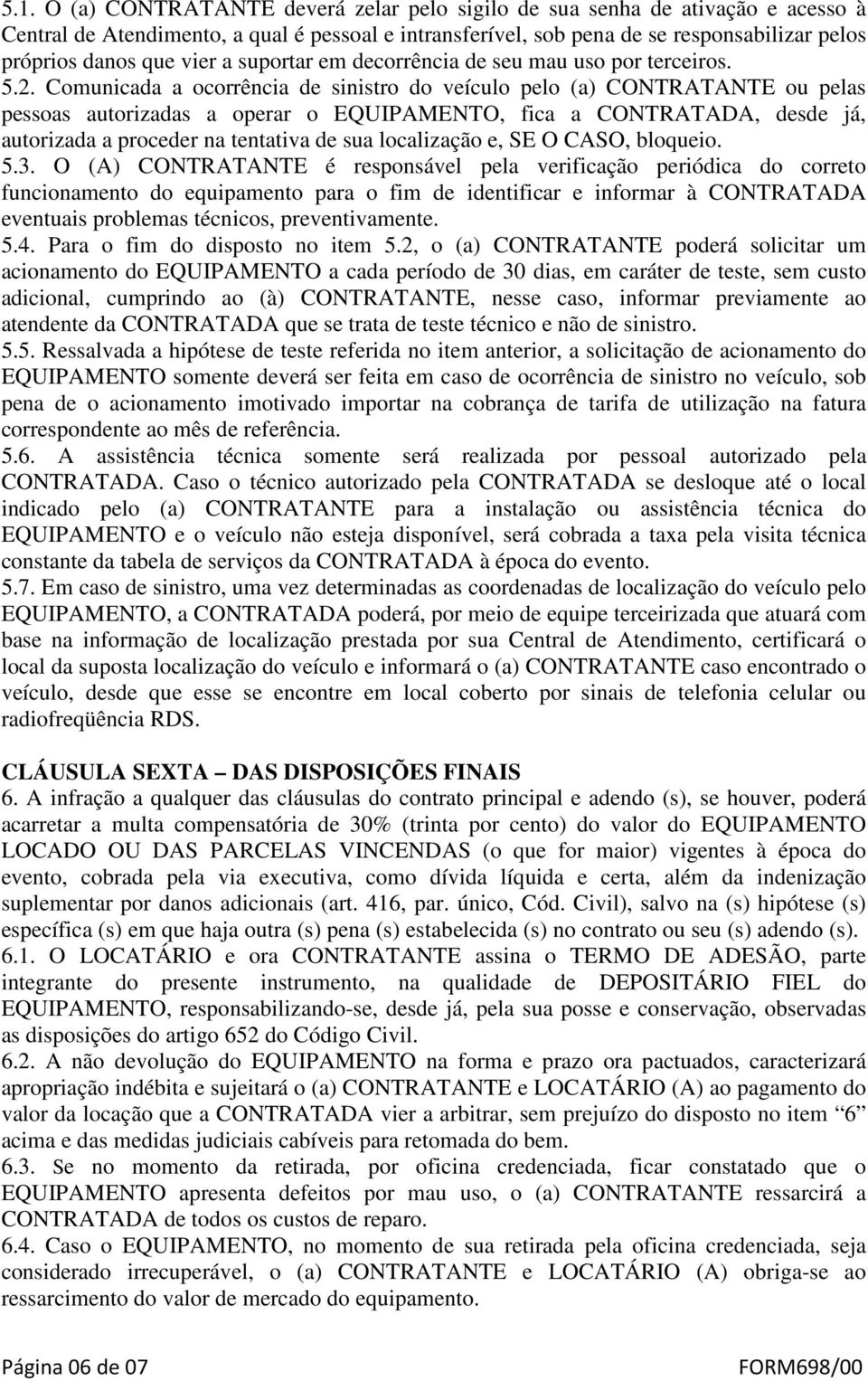 5.1. O (a) CONTRATANTE deverá zelar pelo sigilo de sua senha de ativação e acesso à Central de Atendimento, a qual é pessoal e intransferível, sob pena de se responsabilizar pelos próprios danos que vier a suportar em decorrência de seu mau uso por terceiros. 5.2. Comunicada a ocorrência de sinistro do veículo pelo (a) CONTRATANTE ou pelas pessoas autorizadas a operar o EQUIPAMENTO, fica a CONTRATADA, desde já, autorizada a proceder na tentativa de sua localização e, SE O CASO, bloqueio.
5.3. O (A) CONTRATANTE é responsável pela verificação periódica do correto funcionamento do equipamento para o fim de identificar e informar à CONTRATADA eventuais problemas técnicos, preventivamente.
5.4. Para o fim do disposto no item 5.2, o (a) CONTRATANTE poderá solicitar um acionamento do EQUIPAMENTO a cada período de 30 dias, em caráter de teste, sem custo adicional, cumprindo ao (à) CONTRATANTE, nesse caso, informar previamente ao atendente da CONTRATADA que se trata de teste técnico e não de sinistro.
5.5. Ressalvada a hipótese de teste referida no item anterior, a solicitação de acionamento do EQUIPAMENTO somente deverá ser feita em caso de ocorrência de sinistro no veículo, sob pena de o acionamento imotivado importar na cobrança de tarifa de utilização na fatura correspondente ao mês de referência.
5.6. A assistência técnica somente será realizada por pessoal autorizado pela CONTRATADA. Caso o técnico autorizado pela CONTRATADA se desloque até o local indicado pelo (a) CONTRATANTE para a instalação ou assistência técnica do EQUIPAMENTO e o veículo não esteja disponível, será cobrada a taxa pela visita técnica constante da tabela de serviços da CONTRATADA à época do evento.
5.7. Em caso de sinistro, uma vez determinadas as coordenadas de localização do veículo pelo EQUIPAMENTO, a CONTRATADA poderá, por meio de equipe terceirizada que atuará com base na informação de localização prestada por sua Central de Atendimento, certificará o local da suposta localização do veículo e informará o (a) CONTRATANTE caso encontrado o veículo, desde que esse se encontre em local coberto por sinais de telefonia celular ou radiofreqüência RDS.

CLÁUSULA SEXTA – DAS DISPOSIÇÕES FINAIS
6. A infração a qualquer das cláusulas do contrato principal e adendo (s), se houver, poderá acarretar a multa compensatória de 30% (trinta por cento) do valor do EQUIPAMENTO LOCADO OU DAS PARCELAS VINCENDAS (o que for maior) vigentes à época do evento, cobrada pela via executiva, como dívida líquida e certa, além da indenização suplementar por danos adicionais (art. 416, par. único, Cód. Civil), salvo na (s) hipótese (s) específica (s) em que haja outra (s) pena (s) estabelecida (s) no contrato ou seu (s) adendo (s).
6.1. O LOCATÁRIO e ora CONTRATANTE assina o TERMO DE ADESÃO, parte integrante do presente instrumento, na qualidade de DEPOSITÁRIO FIEL do EQUIPAMENTO, responsabilizando-se, desde já, pela sua posse e conservação, observadas as disposições do artigo 652 do Código Civil.
6.2. A não devolução do EQUIPAMENTO na forma e prazo ora pactuados, caracterizará apropriação indébita e sujeitará o (a) CONTRATANTE e LOCATÁRIO (A) ao pagamento do valor da locação que a CONTRATADA vier a arbitrar, sem prejuízo do disposto no item “6” acima e das medidas judiciais cabíveis para retomada do bem.
6.3. Se no momento da retirada, por oficina credenciada, ficar constatado que o EQUIPAMENTO apresenta defeitos por mau uso, o (a) CONTRATANTE ressarcirá a CONTRATADA de todos os custos de reparo.
6.4. Caso o EQUIPAMENTO, no momento de sua retirada pela oficina credenciada, seja considerado irrecuperável, o (a) CONTRATANTE e LOCATÁRIO (A) obriga-se ao ressarcimento do valor de mercado do equipamento.

Página 06 de 07 FORM698/00